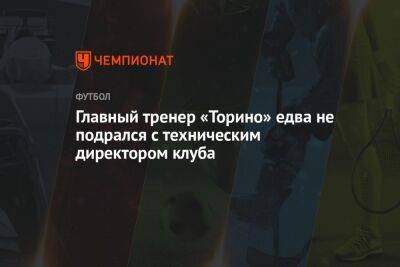 ЧЕМПИОНАТ

ФУТБОЛ

Главный тренер «Торино» едва не подрался с техническим директором клуба